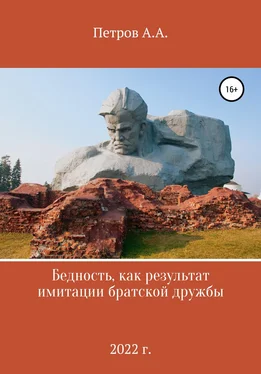 Петров А.А.

16+

Бедность, как результат имитации братской дружбы

2022 г.